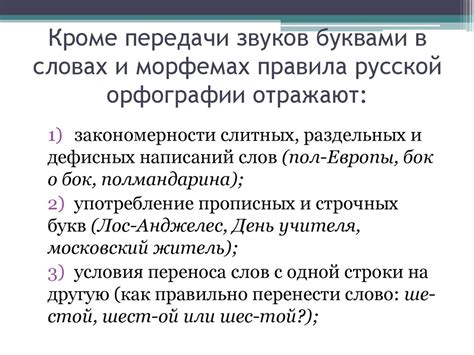 Кроме передачи звуков буквами в словах и морфемах правила русской орфографии отражают:

1) закономерности слитных, раздельных и дефисных написаний слов (пол-Европы, бок о бок, полмандарина);

2) употребление прописных и строчных букв (Лос-Анджелес, День учителя, московский житель);

3) условия переноса слов с одной строки на другую (как правильно перенести слово: ше-стой, шест-ой или шес-той?);